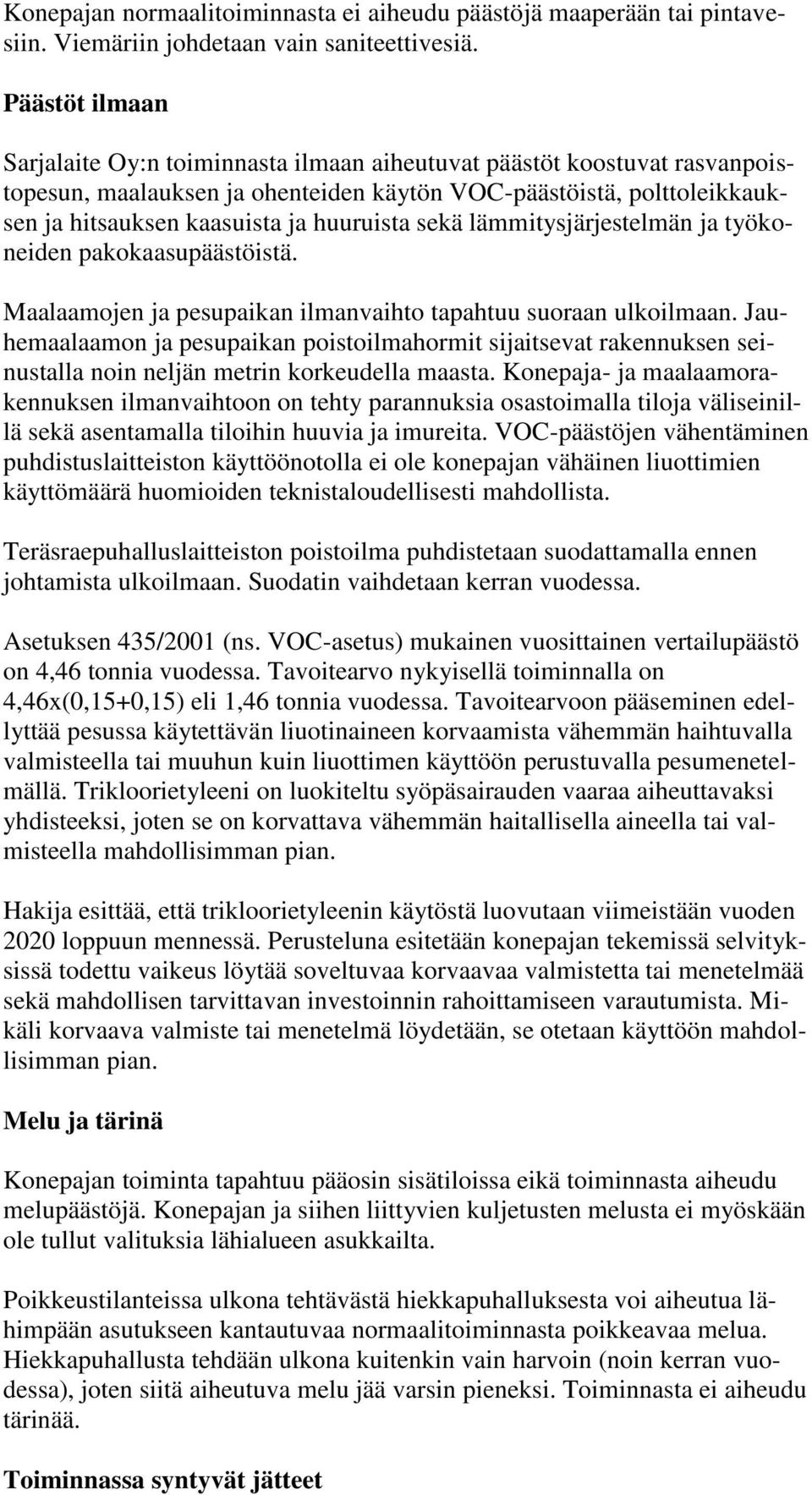 Konepajan normaalitoiminnasta ei aiheudu päästöjä maaperään tai pintavesiin. Viemäriin johdetaan vain saniteettivesiä.

Päästöt ilmaan

Sarjalaite Oy:n toiminnasta ilmaan aiheutuvat päästöt koostuvat rasvanpoistopesun, maalauksen ja ohenteiden käytön VOC-päästöistä, polttoleikkauksen ja hitsauksen kaasuista ja huuruista sekä lämmitysjärjestelmän ja työkoneiden pakokaasupäästöistä.

Maalaamojen ja pesupaikan ilmanvaihto tapahtuu suoraan ulkoilmaan. Jauhemaalaamon ja pesupaikan poistoilmahormit sijaitsevat rakennuksen seinustalla noin neljän metrin korkeudella maasta. Konepaja- ja maalaamorakennuksen ilmanvaihtoon on tehty parannuksia osastoimalla tiloja väliseinillä sekä asentamalla tiloihin huuvia ja imureita. VOC-päästöjen vähentäminen puhdistuslaitteiston käyttöönotolla ei ole konepajan vähäinen liuottimien käyttömäärä huomioiden teknistaloudellisesti mahdollista.

Teräsraepuhalluslaitteiston poistoilma puhdistetaan suodattamalla ennen johtamista ulkoilmaan. Suodatin vaihdetaan kerran vuodessa.

Asetuksen 435/2001 (ns. VOC-asetus) mukainen vuosittainen vertailupäästö on 4,46 tonnia vuodessa. Tavoitearvo nykyisellä toiminnalla on 4,46x(0,15+0,15) eli 1,46 tonnia vuodessa. Tavoitearvoon pääseminen edellyttää pesussa käytettävän liuotinaineen korvaamista vähemmän haihtuvalla valmisteella tai muuhun kuin liuottimen käyttöön perustuvalla pesumenetelmällä. Trikloorietyleeni on luokiteltu syöpäsairauden vaaraa aiheuttavaksi yhdisteeksi, joten se on korvattava vähemmän haitallisella aineella tai valmisteella mahdollisimman pian.

Hakija esittää, että trikloorietyleenin käytöstä luovutaan viimeistään vuoden 2020 loppuun mennessä. Perusteluna esitetään konepajan tekemissä selvityksissä todettu vaikeus löytää soveltuvaa korvaavaa valmistetta tai menetelmää sekä mahdollisen tarvittavan investoinnin rahoittamiseen varautumista. Mikäli korvaava valmiste tai menetelmä löydetään, se otetaan käyttöön mahdollisimman pian.

Melu ja tärinä

Konepajan toiminta tapahtuu pääosin sisätiloissa eikä toiminnasta aiheudu melupäästöjä. Konepajan ja siihen liittyvien kuljetusten melusta ei myöskään ole tullut valituksia lähialueen asukkailta.

Poikkeustilanteissa ulkona tehtävästä hiekkapuhalluksesta voi aiheutua lähimpään asutukseen kantautuvaa normaalitoiminnasta poikkeavaa melua. Hiekkapuhallusta tehdään ulkona kuitenkin vain harvoin (noin kerran vuodessa), joten siitä aiheutuva melu jää varsin pieneksi. Toiminnasta ei aiheudu tärinää.

Toiminnassa syntyvät jätteet